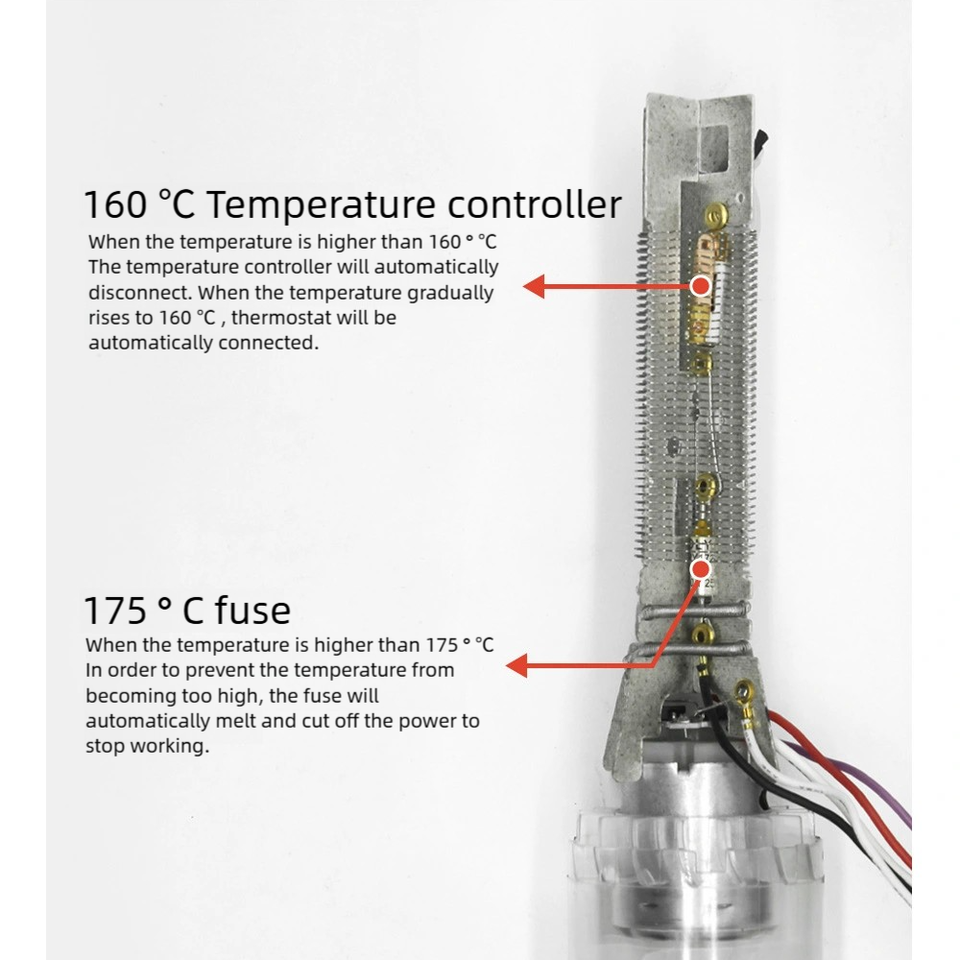 160 °C Temperature controller

When the temperature is higher than 160 ° °C The temperature controller will automatically disconnect. When the temperature gradually rises to 160 °C , thermostat will be automatically connected.

175 ° C fuse

When the temperature is higher than 175 ° °C In order to prevent the temperature from becoming too high, the fuse will automatically melt and cut off the power to stop working.